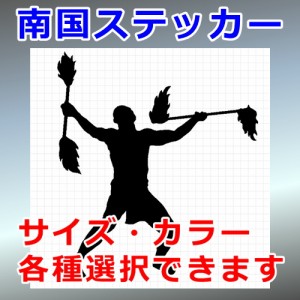 南国ステッカー

サイズ・カラー
各種選択できます